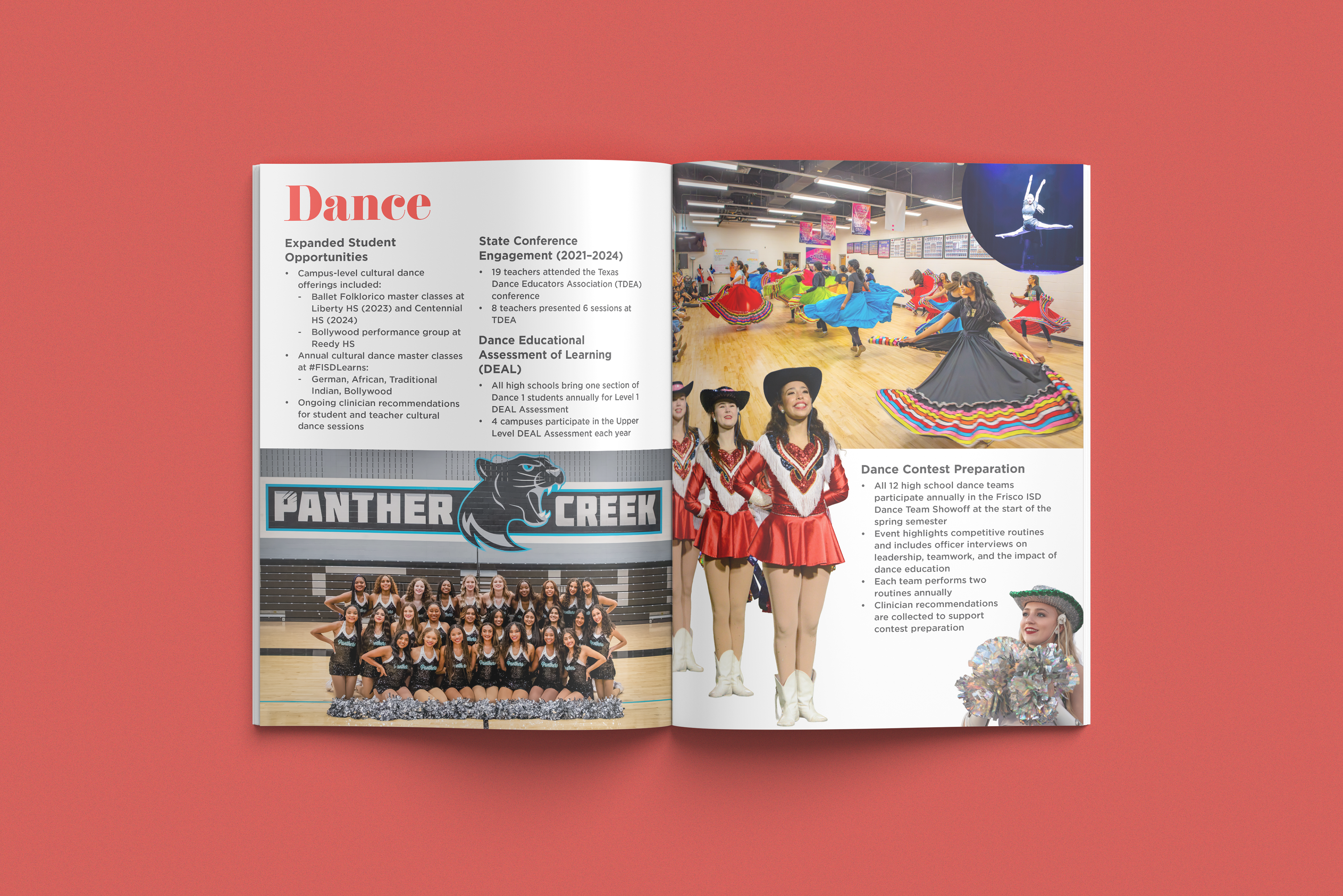 Dance

Expanded Student Opportunities

• Campus-level cultural dance offerings included:
- Ballet Folklorico master classes at Liberty HS (2023) and Centennial HS (2024)
- Bollywood performance group at Reedy HS
• Annual cultural dance master classes at #FISDLearns:
- German, African, Traditional Indian, Bollywood
• Ongoing clinician recommendations for student and teacher cultural dance sessions

State Conference Engagement (2021-2024)

• 19 teachers attended the Texas Dance Educators Association (TDEA) conference
• 8 teachers presented 6 sessions at TDEA

Dance Educational Assessment of Learning (DEAL)

• All high schools bring one section of Dance 1 students annually for Level 1 DEAL Assessment
• 4 campuses participate in the Upper Level DEAL Assessment each year

PANTHER CREEK

Dance Contest Preparation

• All 12 high school dance teams participate annually in the Frisco ISD Dance Team Showoff at the start of the spring semester
• Event highlights competitive routines and includes officer interviews on leadership, teamwork, and the impact of dance education
• Each team performs two routines annually
• Clinician recommendations are collected to support contest preparation